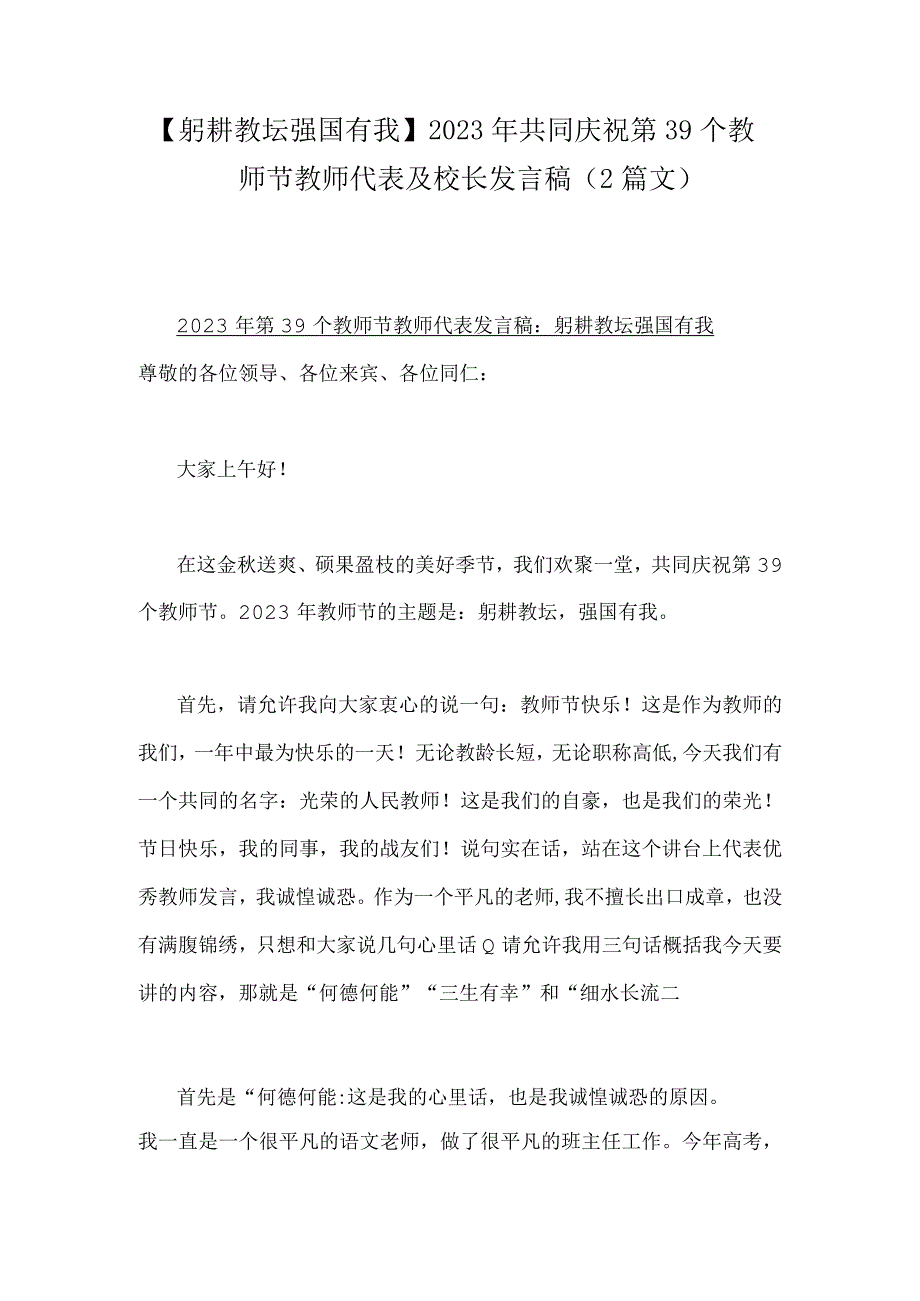 【躬耕教坛强国有我】2023年共同庆祝第39个教师节教师代表及校长发言稿（2篇文）

2023年第39个教师节教师代表发言稿：躬耕教坛强国有我
尊敬的各位领导、各位来宾、各位同仁：

大家上午好！

在这金秋送爽、硕果盈枝的美好季节，我们欢聚一堂，共同庆祝第39个教师节。2023年教师节的主题是：躬耕教坛，强国有我。

首先，请允许我向大家衷心的说一句：教师节快乐！这是作为教师的我们，一年中最为快乐的一天！无论教龄长短，无论职称高低,今天我们有一个共同的名字：光荣的人民教师！这是我们的自豪，也是我们的荣光！节日快乐，我的同事，我的战友们！说句实在话，站在这个讲台上代表优秀教师发言，我诚惶诚恐。作为一个平凡的老师,我不擅长出口成章，也没有满腹锦绣，只想和大家说几句心里话Q请允许我用三句话概括我今天要讲的内容，那就是“何德何能”“三生有幸”和“细水长流二

首先是“何德何能:这是我的心里话，也是我诚惶诚恐的原因。
我一直是一个很平凡的语文老师，做了很平凡的班主任工作。今年高考，